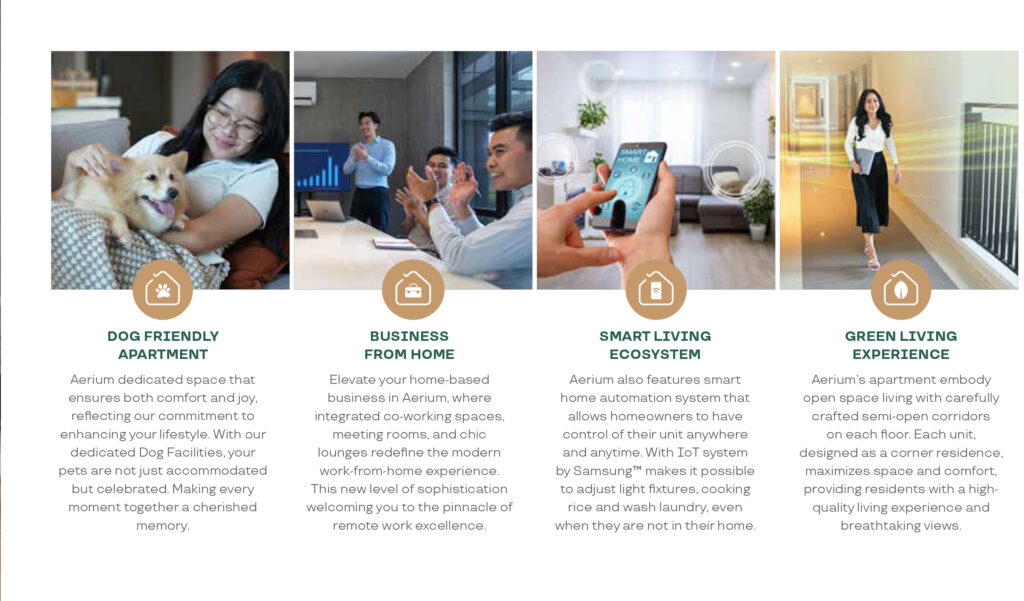 DOG FRIENDLY APARTMENT

Aerium dedicated space that ensures both comfort and joy, reflecting our commitment to enhancing your lifestyle. With our dedicated Dog Facilities, your pets are not just accommodated but celebrated. Making every moment together a cherished memory.

BUSINESS FROM HOME

Elevate your home-based business in Aerium, where integrated co-working spaces, meeting rooms, and chic lounges redefine the modern work-from-home experience. This new level of sophistication welcoming you to the pinnacle of remote work excellence.

SMART LIVING ECOSYSTEM

Aerium also features smart home automation system that allows homeowners to have control of their unit anywhere and anytime. With IoT system by Samsung™ makes it possible to adjust light fixtures, cooking rice and wash laundry, even when they are not in their home.

GREEN LIVING EXPERIENCE

Aerium's apartment embody open space living with carefully crafted semi-open corridors on each floor. Each unit, designed as a corner residence, maximizes space and comfort, providing residents with a high-quality living experience and breathtaking views.